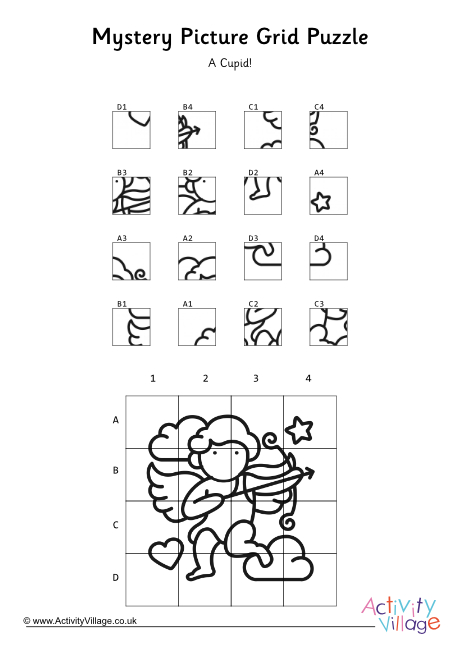 Mystery Picture Grid Puzzle

A Cupid!

D1 B4 C1 C4

B3 B2 D2 A4

A3 A2 D3 D4

B1 A1 C2 C3

1 2 3 4

A

B

C

D

© www.ActivityVillage.co.uk

Activity Village